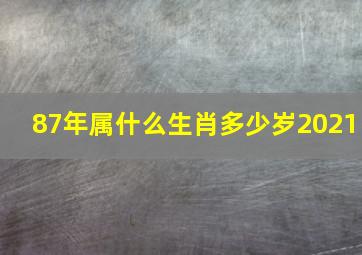 87年属什么生肖多少岁2021